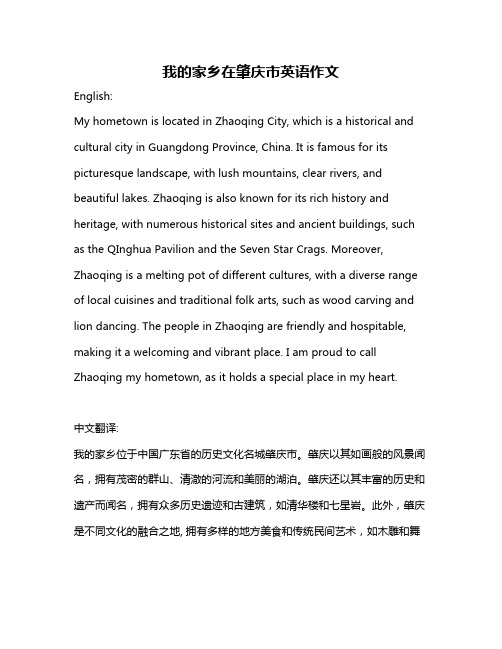 我的家乡在肇庆市英语作文

English:

My hometown is located in Zhaoqing City, which is a historical and cultural city in Guangdong Province, China. It is famous for its picturesque landscape, with lush mountains, clear rivers, and beautiful lakes. Zhaoqing is also known for its rich history and heritage, with numerous historical sites and ancient buildings, such as the QInghua Pavilion and the Seven Star Crags. Moreover, Zhaoqing is a melting pot of different cultures, with a diverse range of local cuisines and traditional folk arts, such as wood carving and lion dancing. The people in Zhaoqing are friendly and hospitable, making it a welcoming and vibrant place. I am proud to call Zhaoqing my hometown, as it holds a special place in my heart.

中文翻译:

我的家乡位于中国广东省的历史文化名城肇庆市。肇庆以其如画般的风景闻名，拥有茂密的群山、清澈的河流和美丽的湖泊。肇庆还以其丰富的历史和遗产而闻名，拥有众多历史遗迹和古建筑，如清华楼和七星岩。此外，肇庆是不同文化的融合之地, 拥有多样的地方美食和传统民间艺术，如木雕和舞